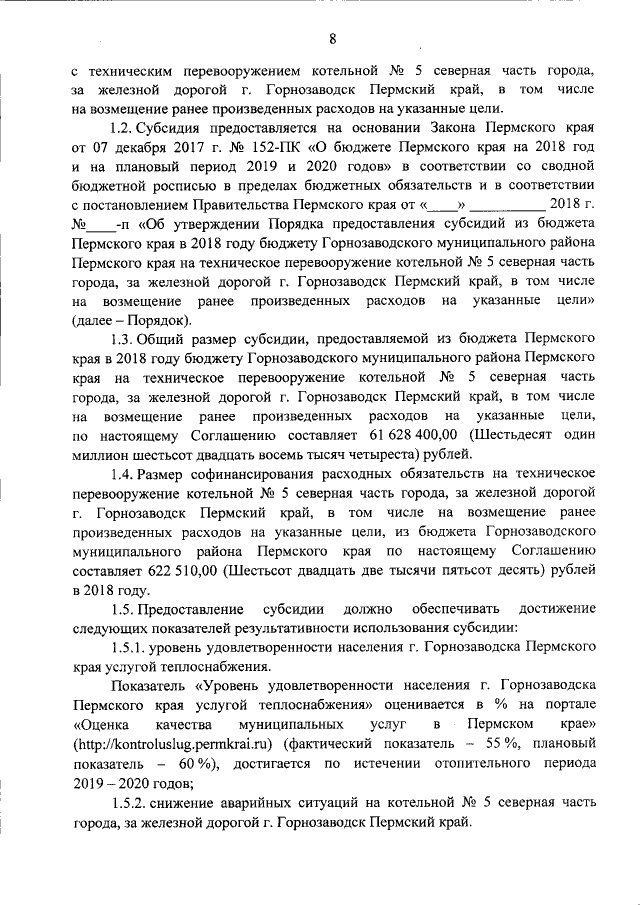 8

с техническим перевооружением котельной № 5 северная часть города, за железной дорогой г. Горнозаводск Пермский край, в том числе на возмещение ранее произведенных расходов на указанные цели.

1.2. Субсидия предоставляется на основании Закона Пермского края от 07 декабря 2017 г. № 152-ПК «О бюджете Пермского края на 2018 год и на плановый период 2019 и 2020 годов» в соответствии со сводной бюджетной росписью в пределах бюджетных обязательств и в соответствии с постановлением Правительства Пермского края от «____» __________ 2018 г. №____-п «Об утверждении Порядка предоставления субсидий из бюджета Пермского края в 2018 году бюджету Горнозаводского муниципального района Пермского края на техническое перевооружение котельной № 5 северная часть города, за железной дорогой г. Горнозаводск Пермский край, в том числе на возмещение ранее произведенных расходов на указанные цели» (далее – Порядок).

1.3. Общий размер субсидии, предоставляемой из бюджета Пермского края в 2018 году бюджету Горнозаводского муниципального района Пермского края на техническое перевооружение котельной № 5 северная часть города, за железной дорогой г. Горнозаводск Пермский край, в том числе на возмещение ранее произведенных расходов на указанные цели, по настоящему Соглашению составляет 61 628 400,00 (Шестьдесят один миллион шестьсот двадцать восемь тысяч четыреста) рублей.

1.4. Размер софинансирования расходных обязательств на техническое перевооружение котельной № 5 северная часть города, за железной дорогой г. Горнозаводск Пермский край, в том числе на возмещение ранее произведенных расходов на указанные цели, из бюджета Горнозаводского муниципального района Пермского края по настоящему Соглашению составляет 622 510,00 (Шестьсот двадцать две тысячи пятьсот десять) рублей в 2018 году.

1.5. Предоставление субсидии должно обеспечивать достижение следующих показателей результативности использования субсидии:

1.5.1. уровень удовлетворенности населения г. Горнозаводска Пермского края услугой теплоснабжения.

Показатель «Уровень удовлетворенности населения г. Горнозаводска Пермского края услугой теплоснабжения» оценивается в % на портале «Оценка качества муниципальных услуг в Пермском крае» (http://kontroluslug.permkrai.ru) (фактический показатель – 55 %, плановый показатель – 60 %), достигается по истечении отопительного периода 2019 – 2020 годов;

1.5.2. снижение аварийных ситуаций на котельной № 5 северная часть города, за железной дорогой г. Горнозаводск Пермский край.